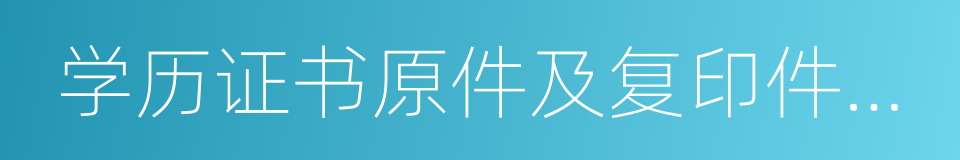 学历证书原件及复印件...